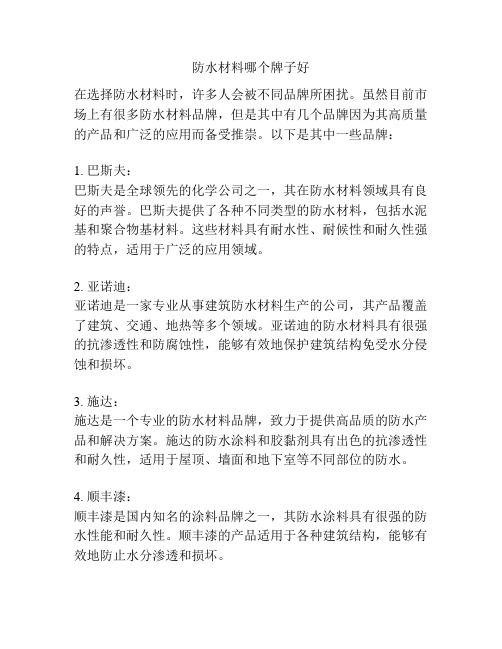 防水材料哪个牌子好

在选择防水材料时，许多人会被不同品牌所困扰。虽然目前市场上有很多防水材料品牌，但是其中有几个品牌因为其高质量的产品和广泛的应用而备受推崇。以下是其中一些品牌：

1. 巴斯夫：
巴斯夫是全球领先的化学公司之一，其在防水材料领域具有良好的声誉。巴斯夫提供了各种不同类型的防水材料，包括水泥基和聚合物基材料。这些材料具有耐水性、耐候性和耐久性强的特点，适用于广泛的应用领域。

2. 亚诺迪：
亚诺迪是一家专业从事建筑防水材料生产的公司，其产品覆盖了建筑、交通、地热等多个领域。亚诺迪的防水材料具有很强的抗渗透性和防腐蚀性，能够有效地保护建筑结构免受水分侵蚀和损坏。

3. 施达：
施达是一个专业的防水材料品牌，致力于提供高品质的防水产品和解决方案。施达的防水涂料和胶黏剂具有出色的抗渗透性和耐久性，适用于屋顶、墙面和地下室等不同部位的防水。

4. 顺丰漆：
顺丰漆是国内知名的涂料品牌之一，其防水涂料具有很强的防水性能和耐久性。顺丰漆的产品适用于各种建筑结构，能够有效地防止水分渗透和损坏。